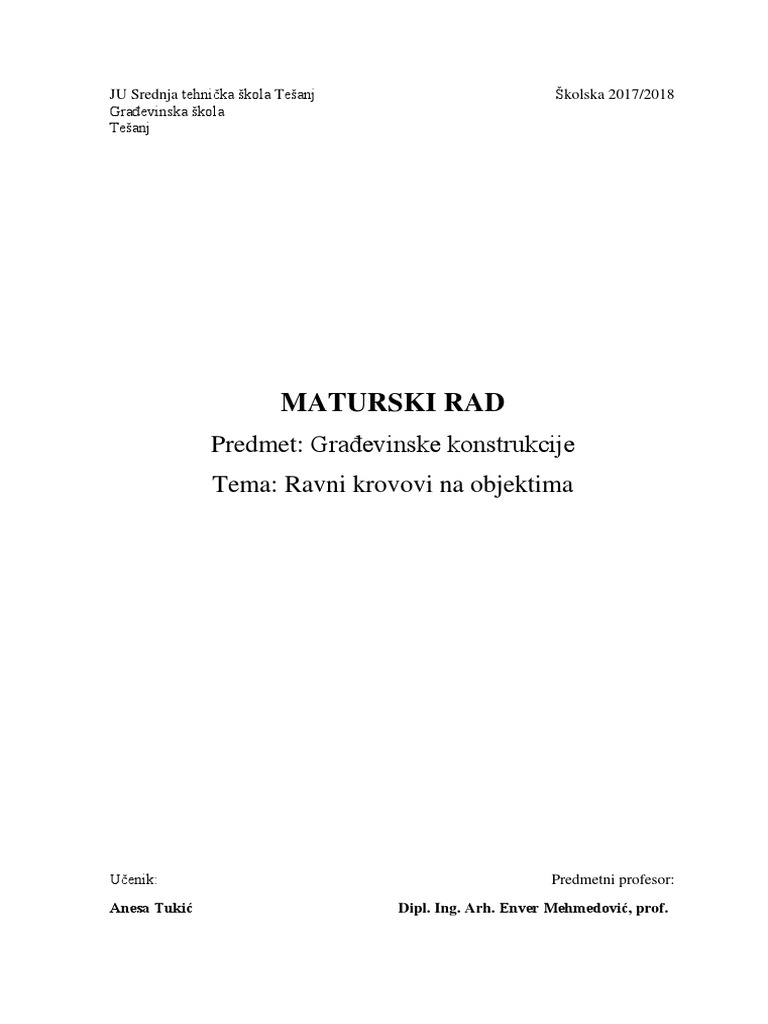 JU Srednja tehnička škola Tešanj
Građevinska škola
Tešanj

Školska 2017/2018

MATURSKI RAD
Predmet: Građevinske konstrukcije
Tema: Ravni krovovi na objektima

Učenik:
Anesa Tukić

Predmetni profesor:
Dipl. Ing. Arh. Enver Mehmedović, prof.